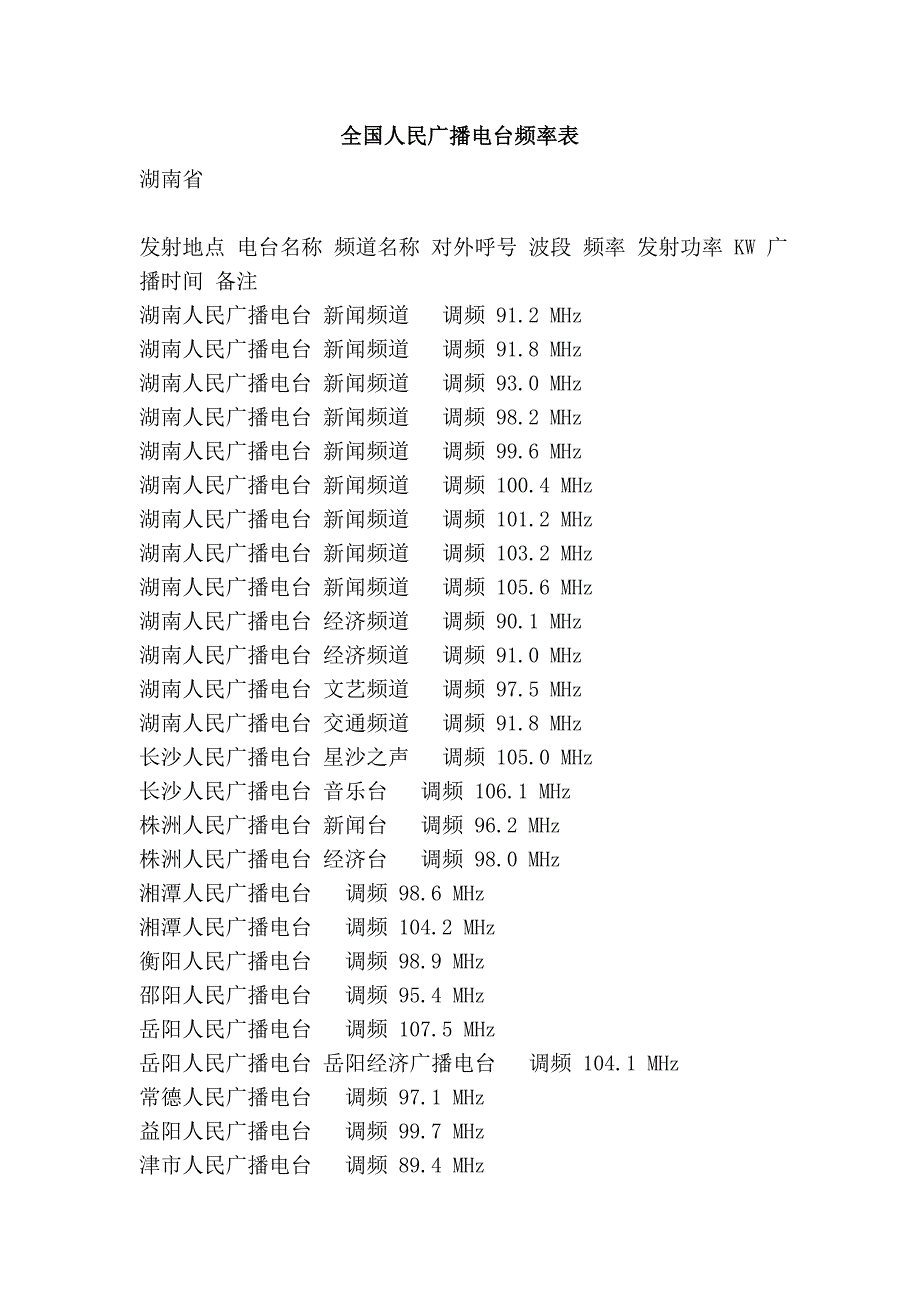 全国人民广播电台频率表

湖南省

发射地点 电台名称 频道名称 对外呼号 波段 频率 发射功率 KW 广播时间 备注

湖南人民广播电台 新闻频道 调频 91.2 MHz
湖南人民广播电台 新闻频道 调频 91.8 MHz
湖南人民广播电台 新闻频道 调频 93.0 MHz
湖南人民广播电台 新闻频道 调频 98.2 MHz
湖南人民广播电台 新闻频道 调频 99.6 MHz
湖南人民广播电台 新闻频道 调频 100.4 MHz
湖南人民广播电台 新闻频道 调频 101.2 MHz
湖南人民广播电台 新闻频道 调频 103.2 MHz
湖南人民广播电台 新闻频道 调频 105.6 MHz
湖南人民广播电台 经济频道 调频 90.1 MHz
湖南人民广播电台 经济频道 调频 91.0 MHz
湖南人民广播电台 文艺频道 调频 97.5 MHz
湖南人民广播电台 交通频道 调频 91.8 MHz
长沙人民广播电台 星沙之声 调频 105.0 MHz
长沙人民广播电台 音乐台 调频 106.1 MHz
株洲人民广播电台 新闻台 调频 96.2 MHz
株洲人民广播电台 经济台 调频 98.0 MHz
湘潭人民广播电台 调频 98.6 MHz
湘潭人民广播电台 调频 104.2 MHz
衡阳人民广播电台 调频 98.9 MHz
邵阳人民广播电台 调频 95.4 MHz
岳阳人民广播电台 调频 107.5 MHz
岳阳人民广播电台 岳阳经济广播电台 调频 104.1 MHz
常德人民广播电台 调频 97.1 MHz
益阳人民广播电台 调频 99.7 MHz
津市人民广播电台 调频 89.4 MHz